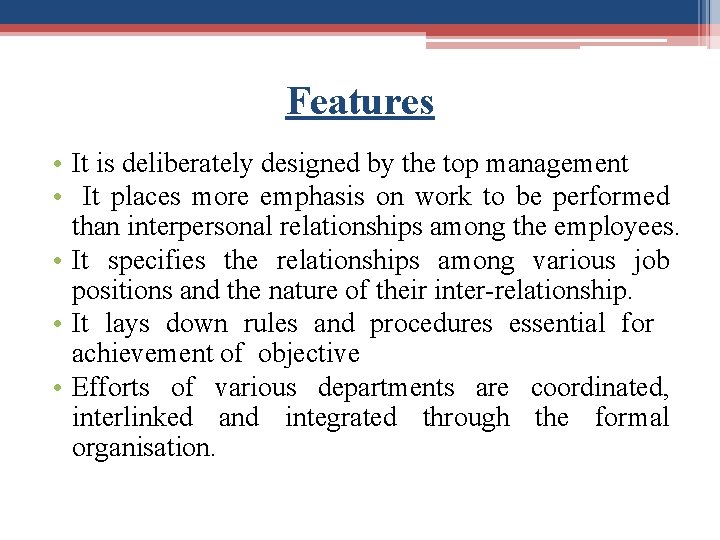 Features

• It is deliberately designed by the top management
• It places more emphasis on work to be performed than interpersonal relationships among the employees.
• It specifies the relationships among various job positions and the nature of their inter-relationship.
• It lays down rules and procedures essential for achievement of objective
• Efforts of various departments are coordinated, interlinked and integrated through the formal organisation.